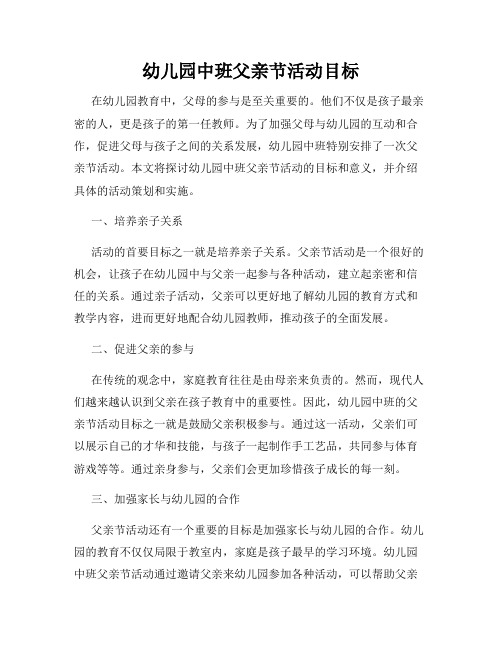 幼儿园中班父亲节活动目标

在幼儿园教育中，父母的参与是至关重要的。他们不仅是孩子最亲密的人，更是孩子的第一任教师。为了加强父母与幼儿园的互动和合作，促进父母与孩子之间的关系发展，幼儿园中班特别安排了一次父亲节活动。本文将探讨幼儿园中班父亲节活动的目标和意义，并介绍具体的活动策划和实施。

一、培养亲子关系

活动的首要目标之一就是培养亲子关系。父亲节活动是一个很好的机会，让孩子在幼儿园中与父亲一起参与各种活动，建立起亲密和信任的关系。通过亲子活动，父亲可以更好地了解幼儿园的教育方式和教学内容，进而更好地配合幼儿园教师，推动孩子的全面发展。

二、促进父亲的参与

在传统的观念中，家庭教育往往是由母亲来负责的。然而，现代人们越来越认识到父亲在孩子教育中的重要性。因此，幼儿园中班的父亲节活动目标之一就是鼓励父亲积极参与。通过这一活动，父亲们可以展示自己的才华和技能，与孩子一起制作手工艺品，共同参与体育游戏等等。通过亲身参与，父亲们会更加珍惜孩子成长的每一刻。

三、加强家长与幼儿园的合作

父亲节活动还有一个重要的目标是加强家长与幼儿园的合作。幼儿园的教育不仅仅局限于教室内，家庭是孩子最早的学习环境。幼儿园中班父亲节活动通过邀请父亲来幼儿园参加各种活动，可以帮助父亲